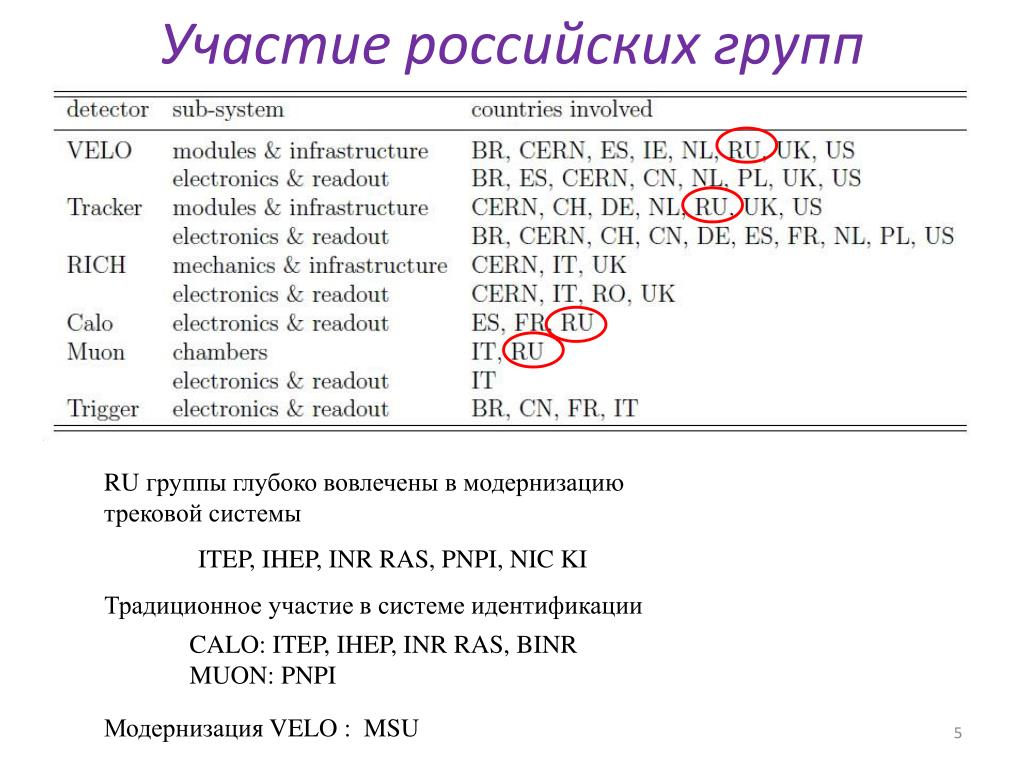 Участие российских групп

| detector | sub-system | countries involved |
|---|---|---|
| VELO | modules & infrastructure | BR, CERN, ES, IE, NL, RU, UK, US |
| | electronics & readout | BR, ES, CERN, CN, NL, PL, UK, US |
| Tracker | modules & infrastructure | CERN, CH, DE, NL, RU, UK, US |
| | electronics & readout | BR, CERN, CH, CN, DE, ES, FR, NL, PL, US |
| RICH | mechanics & infrastructure | CERN, IT, UK |
| | electronics & readout | CERN, IT, RO, UK |
| Calo | electronics & readout | ES, FR, RU |
| Muon | chambers | IT, RU |
| | electronics & readout | IT |
| Trigger | electronics & readout | BR, CN, FR, IT |

RU группы глубоко вовлечены в модернизацию трековой системы

ITEP, IHEP, INR RAS, PNPI, NIC KI

Традиционное участие в системе идентификации

CALO: ITEP, IHEP, INR RAS, BINR
MUON: PNPI

Модернизация VELO : MSU

5